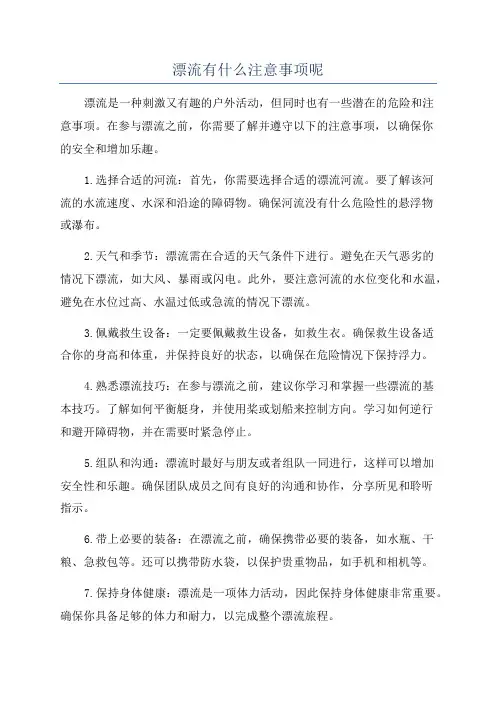 漂流有什么注意事项呢

漂流是一种刺激又有趣的户外活动，但同时也有一些潜在的危险和注意事项。在参与漂流之前，你需要了解并遵守以下的注意事项，以确保你的安全和增加乐趣。

1.选择合适的河流：首先，你需要选择合适的漂流河流。要了解该河流的水流速度、水深和沿途的障碍物。确保河流没有什么危险性的悬浮物或瀑布。

2.天气和季节：漂流需在合适的天气条件下进行。避免在天气恶劣的情况下漂流，如大风、暴雨或闪电。此外，要注意河流的水位变化和水温，避免在水位过高、水温过低或急流的情况下漂流。

3.佩戴救生设备：一定要佩戴救生设备，如救生衣。确保救生设备适合你的身高和体重，并保持良好的状态，以确保在危险情况下保持浮力。

4.熟悉漂流技巧：在参与漂流之前，建议你学习和掌握一些漂流的基本技巧。了解如何平衡艇身，并使用桨或划船来控制方向。学习如何逆行和避开障碍物，并在需要时紧急停止。

5.组队和沟通：漂流时最好与朋友或者组队一同进行，这样可以增加安全性和乐趣。确保团队成员之间有良好的沟通和协作，分享所见和聆听指示。

6.带上必要的装备：在漂流之前，确保携带必要的装备，如水瓶、干粮、急救包等。还可以携带防水袋，以保护贵重物品，如手机和相机等。

7.保持身体健康：漂流是一项体力活动，因此保持身体健康非常重要。确保你具备足够的体力和耐力，以完成整个漂流旅程。